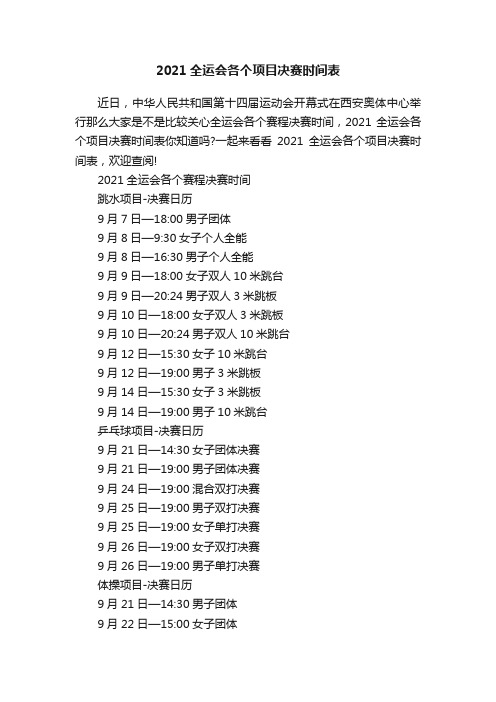 2021 全运会各个项目决赛时间表

近日，中华人民共和国第十四届运动会开幕式在西安奥体中心举行那么大家是不是比较关心全运会各个赛程决赛时间，2021 全运会各个项目决赛时间表你知道吗?一起来看看 2021 全运会各个项目决赛时间表，欢迎查阅!

2021 全运会各个赛程决赛时间

跳水项目-决赛日历

9 月 7 日—18:00 男子团体

9 月 8 日—9:30 女子个人全能

9 月 8 日—16:30 男子个人全能

9 月 9 日—18:00 女子双人 10 米跳台

9 月 9 日—20:24 男子双人 3 米跳板

9 月 10 日—18:00 女子双人 3 米跳板

9 月 10 日—20:24 男子双人 10 米跳台

9 月 12 日—15:30 女子 10 米跳台

9 月 12 日—19:00 男子 3 米跳板

9 月 14 日—15:30 女子 3 米跳板

9 月 14 日—19:00 男子 10 米跳台

乒乓球项目-决赛日历

9 月 21 日—14:30 女子团体决赛

9 月 21 日—19:00 男子团体决赛

9 月 24 日—19:00 混合双打决赛

9 月 25 日—19:00 男子双打决赛

9 月 25 日—19:00 女子单打决赛

9 月 26 日—19:00 女子双打决赛

9 月 26 日—19:00 男子单打决赛

体操项目-决赛日历

9 月 21 日—14:30 男子团体

9 月 22 日—15:00 女子团体